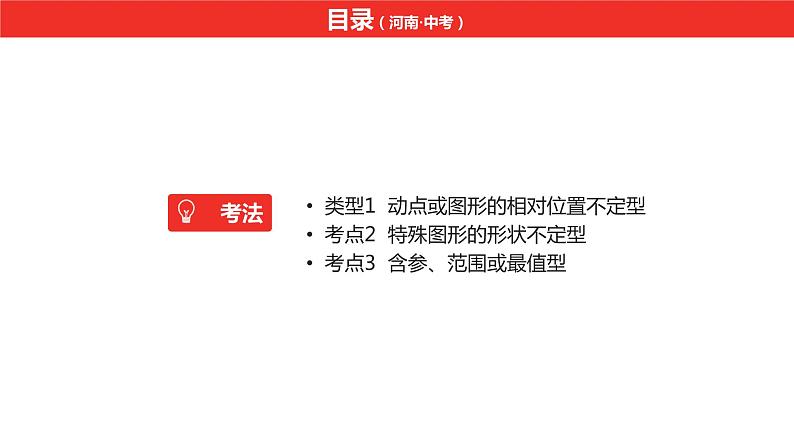 目录（河南·中考）

考法

• 类型1 动点或图形的相对位置不定型
• 考点2 特殊图形的形状不定型
• 考点3 含参、范围或最值型